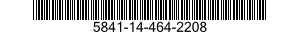 5841-14-464-2208